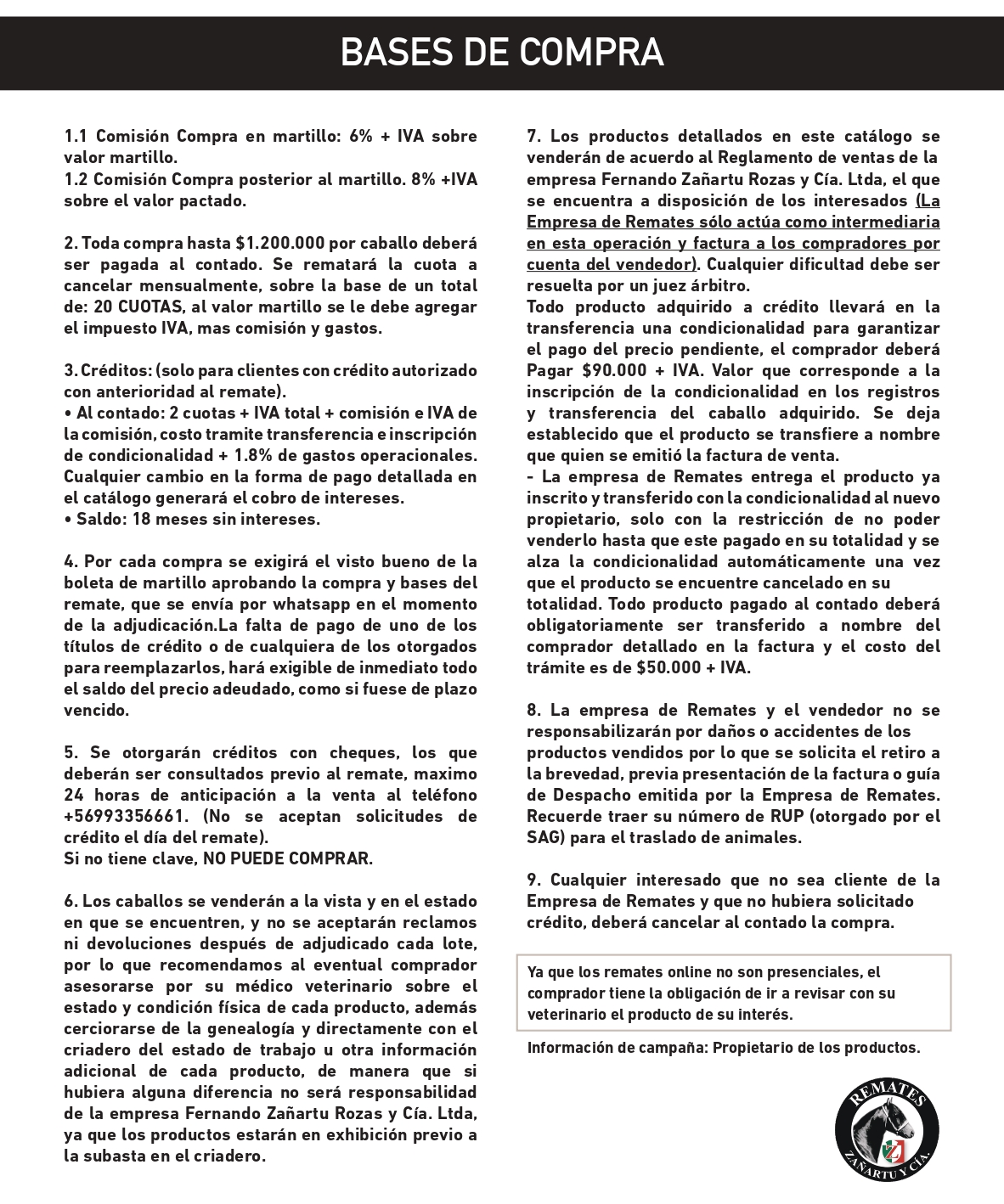 BASES DE COMPRA

1.1 Comisión Compra en martillo: 6% + IVA sobre valor martillo.
1.2 Comisión Compra posterior al martillo. 8% +IVA sobre el valor pactado.

2. Toda compra hasta $1.200.000 por caballo deberá ser pagada al contado. Se rematará la cuota a cancelar mensualmente, sobre la base de un total de: 20 CUOTAS, al valor martillo se le debe agregar el impuesto IVA, mas comisión y gastos.

3. Créditos: (solo para clientes con crédito autorizado con anterioridad al remate).
• Al contado: 2 cuotas + IVA total + comisión e IVA de la comisión, costo tramite transferencia e inscripción de condicionalidad + 1.8% de gastos operacionales. Cualquier cambio en la forma de pago detallada en el catálogo generará el cobro de intereses.
• Saldo: 18 meses sin intereses.

4. Por cada compra se exigirá el visto bueno de la boleta de martillo aprobando la compra y bases del remate, que se envía por whatsapp en el momento de la adjudicación.La falta de pago de uno de los títulos de crédito o de cualquiera de los otorgados para reemplazarlos, hará exigible de inmediato todo el saldo del precio adeudado, como si fuese de plazo vencido.

5. Se otorgarán créditos con cheques, los que deberán ser consultados previo al remate, maximo 24 horas de anticipación a la venta al teléfono +56993356661. (No se aceptan solicitudes de crédito el día del remate).
Si no tiene clave, NO PUEDE COMPRAR.

6. Los caballos se venderán a la vista y en el estado en que se encuentren, y no se aceptarán reclamos ni devoluciones después de adjudicado cada lote, por lo que recomendamos al eventual comprador asesorarse por su médico veterinario sobre el estado y condición física de cada producto, además cerciorarse de la genealogía y directamente con el criadero del estado de trabajo u otra información adicional de cada producto, de manera que si hubiera alguna diferencia no será responsabilidad de la empresa Fernando Zañartu Rozas y Cía. Ltda, ya que los productos estarán en exhibición previo a la subasta en el criadero.

7. Los productos detallados en este catálogo se venderán de acuerdo al Reglamento de ventas de la empresa Fernando Zañartu Rozas y Cía. Ltda, el que se encuentra a disposición de los interesados (La Empresa de Remates sólo actúa como intermediaria en esta operación y factura a los compradores por cuenta del vendedor). Cualquier dificultad debe ser resuelta por un juez árbitro.
Todo producto adquirido a crédito llevará en la transferencia una condicionalidad para garantizar el pago del precio pendiente, el comprador deberá Pagar $90.000 + IVA. Valor que corresponde a la inscripción de la condicionalidad en los registros y transferencia del caballo adquirido. Se deja establecido que el producto se transfiere a nombre que quien se emitió la factura de venta.
- La empresa de Remates entrega el producto ya inscrito y transferido con la condicionalidad al nuevo propietario, solo con la restricción de no poder venderlo hasta que este pagado en su totalidad y se alza la condicionalidad automáticamente una vez que el producto se encuentre cancelado en su totalidad. Todo producto pagado al contado deberá obligatoriamente ser transferido a nombre del comprador detallado en la factura y el costo del trámite es de $50.000 + IVA.

8. La empresa de Remates y el vendedor no se responsabilizarán por daños o accidentes de los productos vendidos por lo que se solicita el retiro a la brevedad, previa presentación de la factura o guía de Despacho emitida por la Empresa de Remates. Recuerde traer su número de RUP (otorgado por el SAG) para el traslado de animales.

9. Cualquier interesado que no sea cliente de la Empresa de Remates y que no hubiera solicitado crédito, deberá cancelar al contado la compra.

Ya que los remates online no son presenciales, el comprador tiene la obligación de ir a revisar con su veterinario el producto de su interés.

Información de campaña: Propietario de los productos.

REMATES
ZAÑARTU Y CÍA.